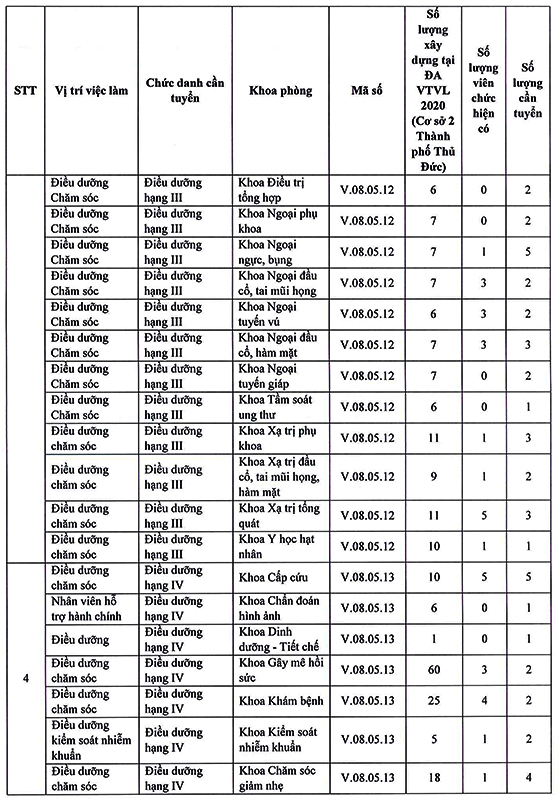 | STT | Vị trí việc làm | Chức danh cần tuyển | Khoa phòng | Mã số | Số lượng xây dựng tại ĐA VTVL 2020 (Cơ sở 2 Thành phố Thủ Đức) | Số lượng viên chức hiện có | Số lượng cần tuyển |
|---|---|---|---|---|---|---|---|
| | Điều dưỡng Chăm sóc | Điều dưỡng hạng III | Khoa Điều trị tổng hợp | V.08.05.12 | 6 | 0 | 2 |
| | Điều dưỡng Chăm sóc | Điều dưỡng hạng III | Khoa Ngoại phụ khoa | V.08.05.12 | 7 | 0 | 2 |
| | Điều dưỡng Chăm sóc | Điều dưỡng hạng III | Khoa Ngoại ngực, bụng | V.08.05.12 | 7 | 1 | 5 |
| | Điều dưỡng Chăm sóc | Điều dưỡng hạng III | Khoa Ngoại đầu cổ, tai mũi họng | V.08.05.12 | 7 | 3 | 2 |
| | Điều dưỡng Chăm sóc | Điều dưỡng hạng III | Khoa Ngoại tuyến vú | V.08.05.12 | 6 | 3 | 2 |
| | Điều dưỡng Chăm sóc | Điều dưỡng hạng III | Khoa Ngoại đầu cổ, hàm mặt | V.08.05.12 | 7 | 3 | 3 |
| | Điều dưỡng Chăm sóc | Điều dưỡng hạng III | Khoa Ngoại tuyến giáp | V.08.05.12 | 7 | 0 | 2 |
| | Điều dưỡng Chăm sóc | Điều dưỡng hạng III | Khoa Tầm soát ung thư | V.08.05.12 | 6 | 0 | 1 |
| | Điều dưỡng chăm sóc | Điều dưỡng hạng III | Khoa Xạ trị phụ khoa | V.08.05.12 | 11 | 1 | 3 |
| | Điều dưỡng chăm sóc | Điều dưỡng hạng III | Khoa Xạ trị đầu cổ, tai mũi họng, hàm mặt | V.08.05.12 | 9 | 1 | 2 |
| | Điều dưỡng chăm sóc | Điều dưỡng hạng III | Khoa Xạ trị tổng quát | V.08.05.12 | 11 | 5 | 3 |
| | Điều dưỡng chăm sóc | Điều dưỡng hạng III | Khoa Y học hạt nhân | V.08.05.12 | 10 | 1 | 1 |
| 4 | Điều dưỡng chăm sóc | Điều dưỡng hạng IV | Khoa Cấp cứu | V.08.05.13 | 10 | 5 | 5 |
| | Nhân viên hỗ trợ hành chính | Điều dưỡng hạng IV | Khoa Chẩn đoán hình ảnh | V.08.05.13 | 6 | 0 | 1 |
| | Điều dưỡng | Điều dưỡng hạng IV | Khoa Dinh dưỡng - Tiết chế | V.08.05.13 | 1 | 0 | 1 |
| | Điều dưỡng chăm sóc | Điều dưỡng hạng IV | Khoa Gây mê hồi sức | V.08.05.13 | 60 | 3 | 2 |
| | Điều dưỡng chăm sóc | Điều dưỡng hạng IV | Khoa Khám bệnh | V.08.05.13 | 25 | 4 | 2 |
| | Điều dưỡng kiểm soát nhiễm khuẩn | Điều dưỡng hạng IV | Khoa Kiểm soát nhiễm khuẩn | V.08.05.13 | 5 | 1 | 2 |
| | Điều dưỡng chăm sóc | Điều dưỡng hạng IV | Khoa Chăm sóc giảm nhẹ | V.08.05.13 | 18 | 1 | 4 |